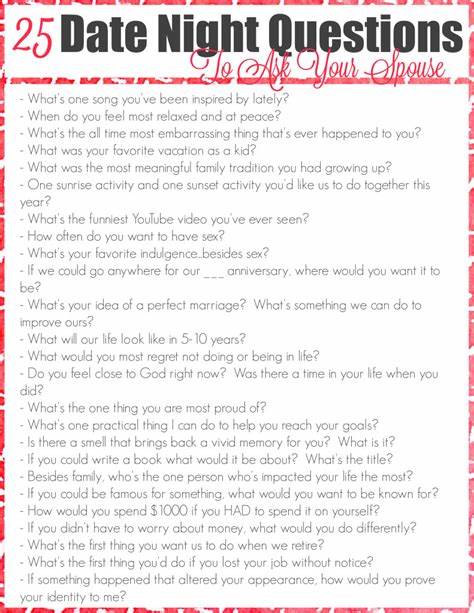 25 Date Night Questions
To Ask Your Spouse

- What's one song you've been inspired by lately?
- When do you feel most relaxed and at peace?
- What's the all time most embarrassing thing that's ever happened to you?
- What was your favorite vacation as a kid?
- What was the most meaningful family tradition you had growing up?
- One sunrise activity and one sunset activity you'd like us to do together this year?
- What's the funniest YouTube video you've ever seen?
- How often do you want to have sex?
- What's your favorite indulgence…besides sex?
- If we could go anywhere for our ___ anniversary, where would you want it to be?
- What's your idea of a perfect marriage? What's something we can do to improve ours?
- What will our life look like in 5-10 years?
- What would you most regret not doing or being in life?
- Do you feel close to God right now? Was there a time in your life when you did?
- What's the one thing you are most proud of?
- What's one practical thing I can do to help you reach your goals?
- Is there a smell that brings back a vivid memory for you? What is it?
- If you could write a book what would it be about? What's the title?
- Besides family, who's the one person who's impacted your life the most?
- If you could be famous for something, what would you want to be known for?
- How would you spend $1000 if you HAD to spend it on yourself?
- If you didn't have to worry about money, what would you do differently?
- What's the first thing you want us to do when we retire?
- What's the first thing you'd do if you lost your job without notice?
- If something happened that altered your appearance, how would you prove your identity to me?